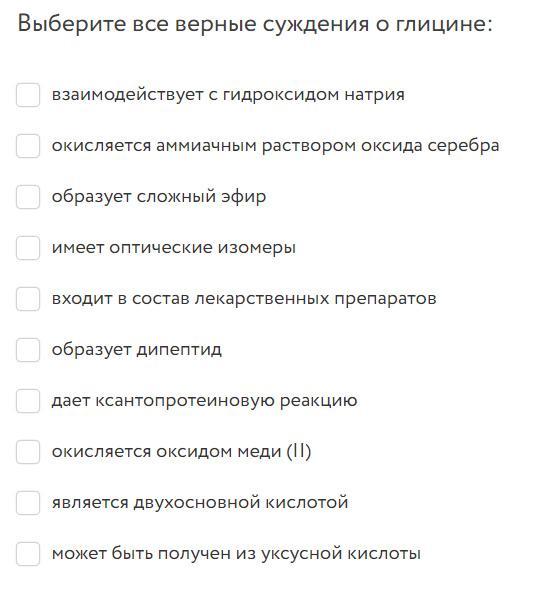 Выберите все верные суждения о глицине:

взаимодействует с гидроксидом натрия

окисляется аммиачным раствором оксида серебра

образует сложный эфир

имеет оптические изомеры

входит в состав лекарственных препаратов

образует дипептид

дает ксантопротеиновую реакцию

окисляется оксидом меди (II)

является двухосновной кислотой

может быть получен из уксусной кислоты